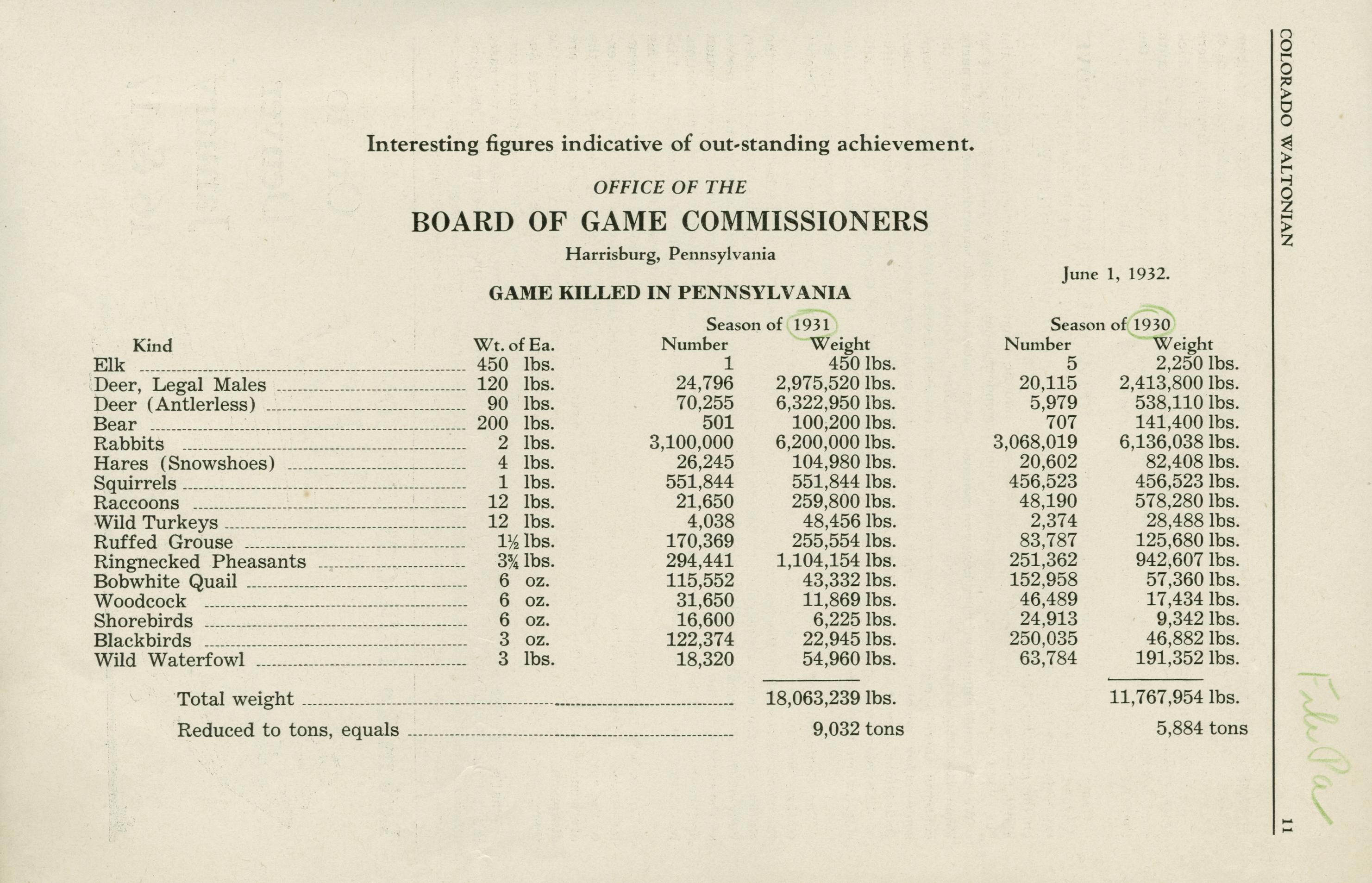 Interesting figures indicative of out-standing achievement.

OFFICE OF THE

BOARD OF GAME COMMISSIONERS

Harrisburg, Pennsylvania

June 1, 1932.

GAME KILLED IN PENNSYLVANIA

| Kind | Wt. of Ea. | Season of 1931 Number | Season of 1931 Weight | Season of 1930 Number | Season of 1930 Weight |
|---|---|---|---|---|---|
| Elk | 450 lbs. | 1 | 450 lbs. | 5 | 2,250 lbs. |
| Deer, Legal Males | 120 lbs. | 24,796 | 2,975,520 lbs. | 20,115 | 2,413,800 lbs. |
| Deer (Antlerless) | 90 lbs. | 70,255 | 6,322,950 lbs. | 5,979 | 538,110 lbs. |
| Bear | 200 lbs. | 501 | 100,200 lbs. | 707 | 141,400 lbs. |
| Rabbits | 2 lbs. | 3,100,000 | 6,200,000 lbs. | 3,068,019 | 6,136,038 lbs. |
| Hares (Snowshoes) | 4 lbs. | 26,245 | 104,980 lbs. | 20,602 | 82,408 lbs. |
| Squirrels | 1 lbs. | 551,844 | 551,844 lbs. | 456,523 | 456,523 lbs. |
| Raccoons | 12 lbs. | 21,650 | 259,800 lbs. | 48,190 | 578,280 lbs. |
| Wild Turkeys | 12 lbs. | 4,038 | 48,456 lbs. | 2,374 | 28,488 lbs. |
| Ruffed Grouse | 1½ lbs. | 170,369 | 255,554 lbs. | 83,787 | 125,680 lbs. |
| Ringnecked Pheasants | 3¾ lbs. | 294,441 | 1,104,154 lbs. | 251,362 | 942,607 lbs. |
| Bobwhite Quail | 6 oz. | 115,552 | 43,332 lbs. | 152,958 | 57,360 lbs. |
| Woodcock | 6 oz. | 31,650 | 11,869 lbs. | 46,489 | 17,434 lbs. |
| Shorebirds | 6 oz. | 16,600 | 6,225 lbs. | 24,913 | 9,342 lbs. |
| Blackbirds | 3 oz. | 122,374 | 22,945 lbs. | 250,035 | 46,882 lbs. |
| Wild Waterfowl | 3 lbs. | 18,320 | 54,960 lbs. | 63,784 | 191,352 lbs. |
| Total weight | | | 18,063,239 lbs. | | 11,767,954 lbs. |
| Reduced to tons, equals | | | 9,032 tons | | 5,884 tons |

COLORADO WALTONIAN 11

File Pa